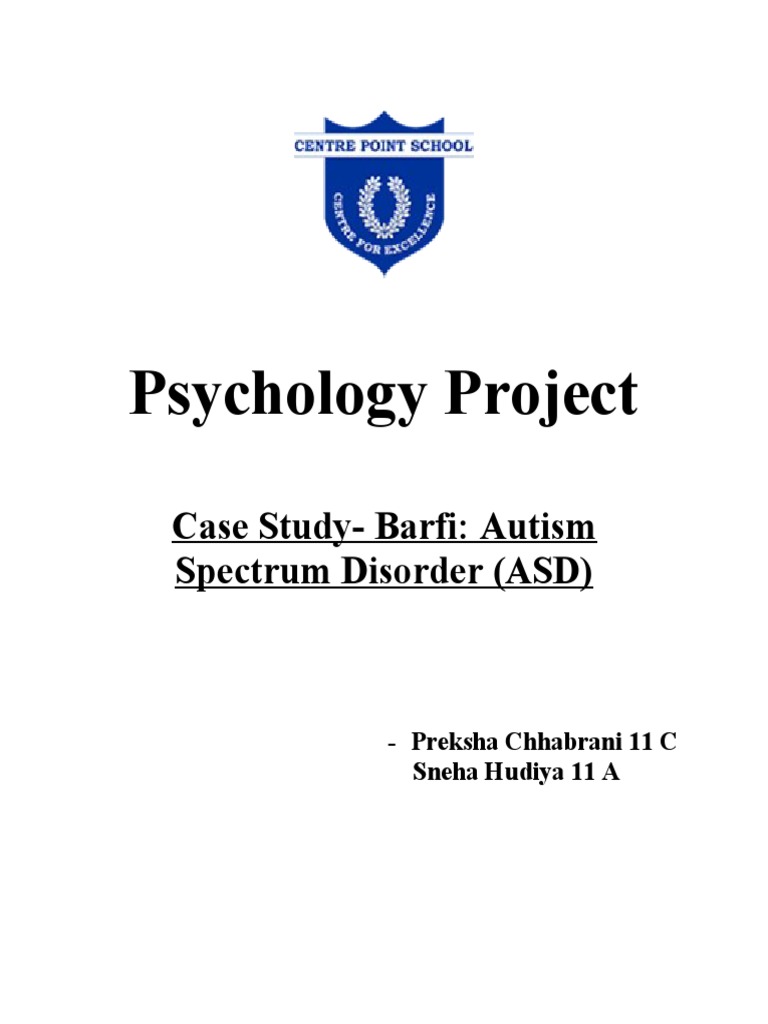 CENTRE POINT SCHOOL

CENTRE FOR EXCELLENCE

Psychology Project

Case Study- Barfi: Autism Spectrum Disorder (ASD)

- Preksha Chhabrani 11 C
Sneha Hudiya 11 A